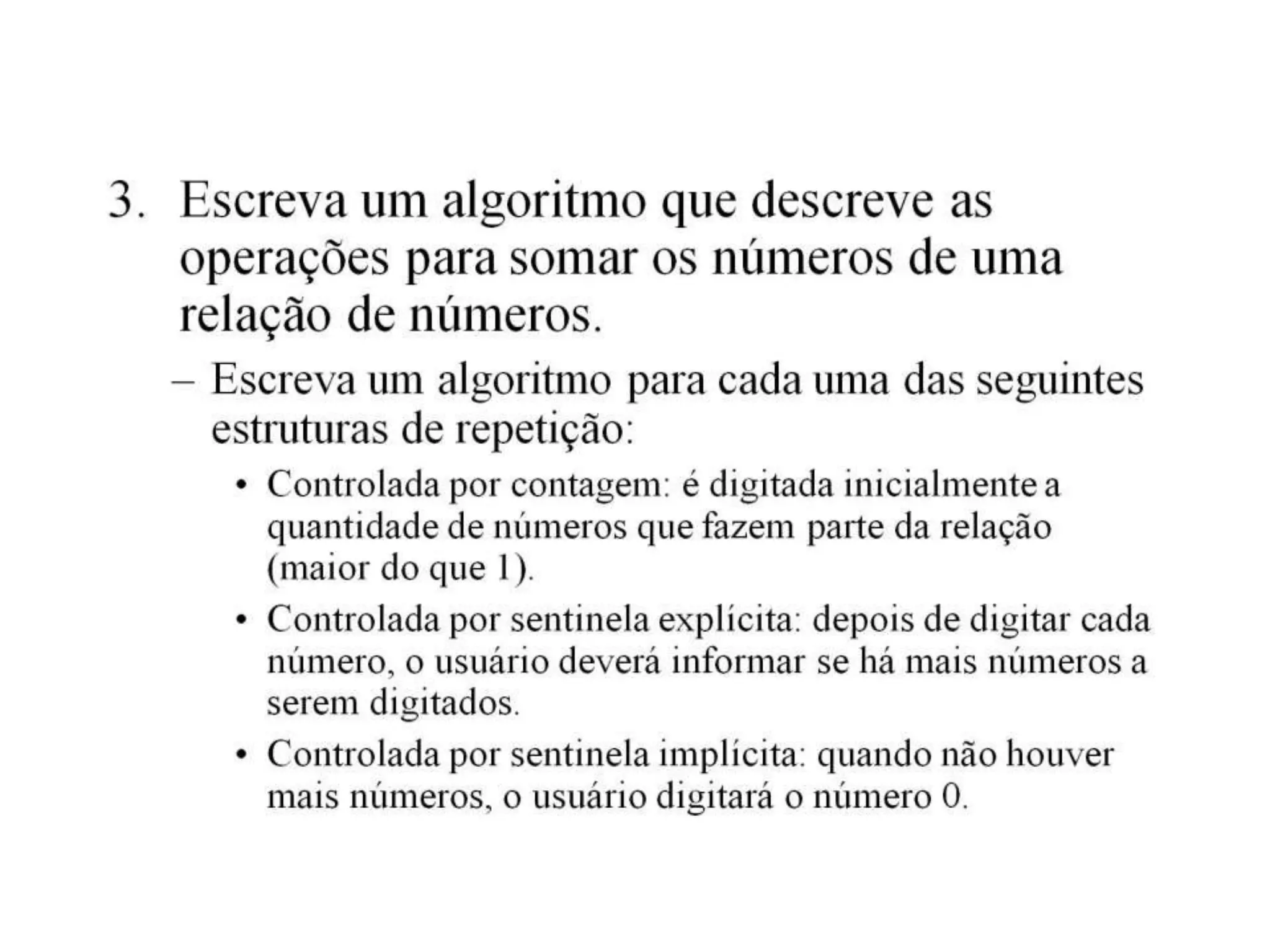 3. Escreva um algoritmo que descreve as operações para somar os números de uma relação de números.

– Escreva um algoritmo para cada uma das seguintes estruturas de repetição:

• Controlada por contagem: é digitada inicialmente a quantidade de números que fazem parte da relação (maior do que 1).

• Controlada por sentinela explícita: depois de digitar cada número, o usuário deverá informar se há mais números a serem digitados.

• Controlada por sentinela implícita: quando não houver mais números, o usuário digitará o número 0.